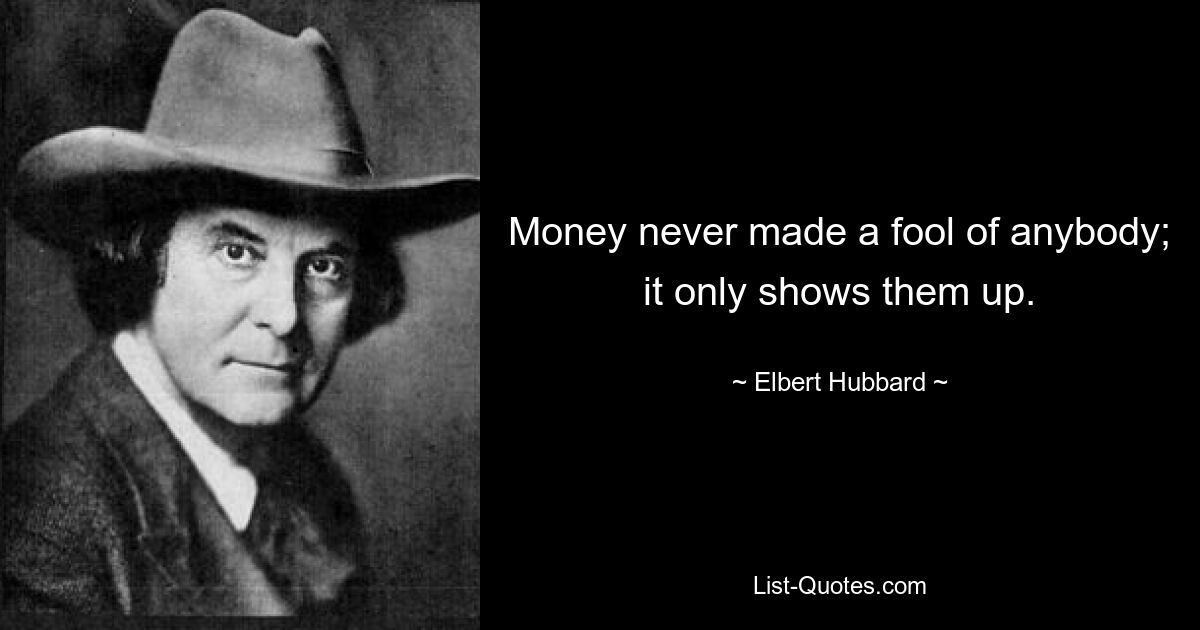 Money never made a fool of anybody; it only shows them up.

~ Elbert Hubbard ~

List-Quotes.com